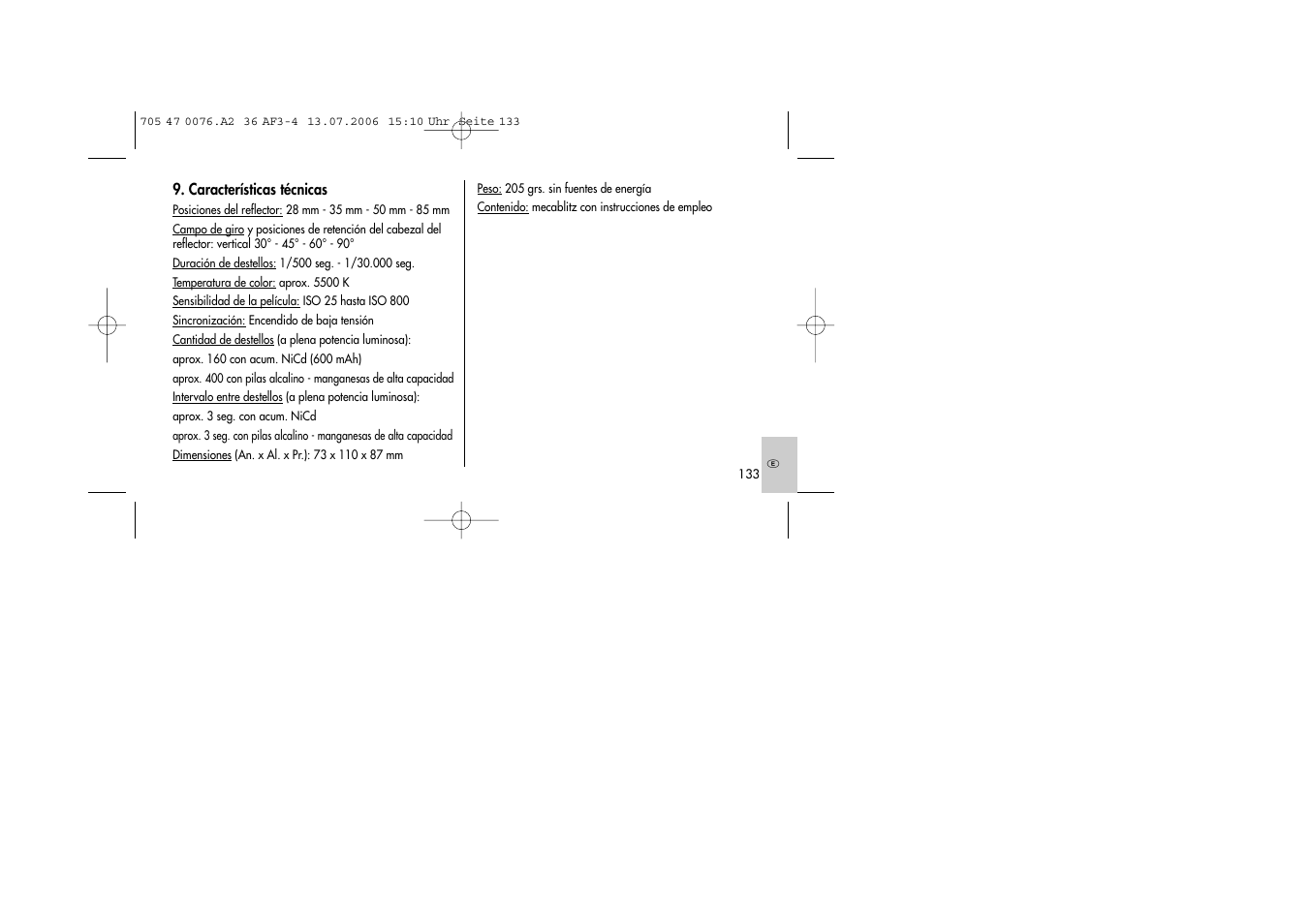 705 47 0076.A2 36 AF3-4 13.07.2006 15:10 Uhr Seite 133

9. Características técnicas

Posiciones del reflector: 28 mm - 35 mm - 50 mm - 85 mm

Campo de giro y posiciones de retención del cabezal del reflector: vertical 30° - 45° - 60° - 90°

Duración de destellos: 1/500 seg. - 1/30.000 seg.

Temperatura de color: aprox. 5500 K

Sensibilidad de la película: ISO 25 hasta ISO 800

Sincronización: Encendido de baja tensión

Cantidad de destellos (a plena potencia luminosa):

aprox. 160 con acum. NiCd (600 mAh)

aprox. 400 con pilas alcalino - manganesas de alta capacidad

Intervalo entre destellos (a plena potencia luminosa):

aprox. 3 seg. con acum. NiCd

aprox. 3 seg. con pilas alcalino - manganesas de alta capacidad

Dimensiones (An. x Al. x Pr.): 73 x 110 x 87 mm

Peso: 205 grs. sin fuentes de energía

Contenido: mecablitz con instrucciones de empleo

133

E